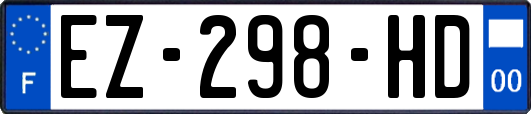 F
EZ-298-HD
00